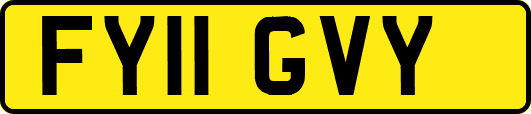 FY11 GVY